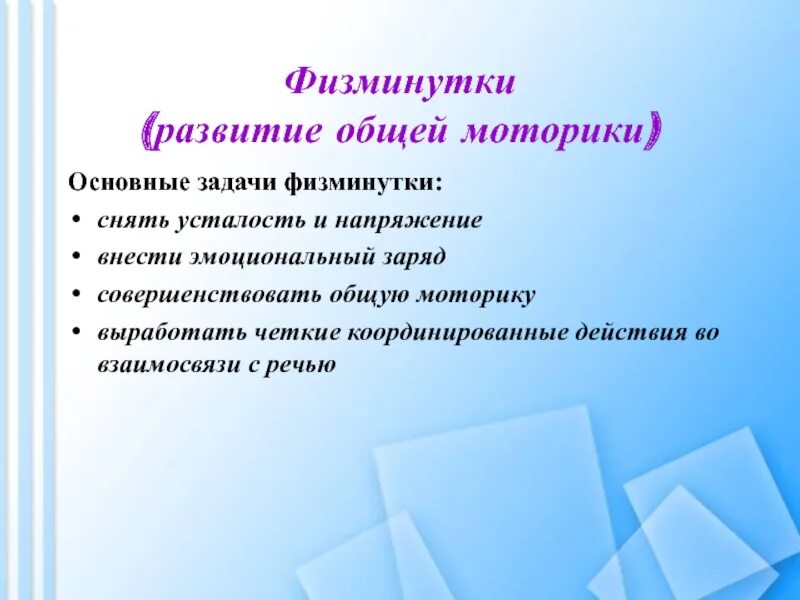 Физминутки
(развитие общей моторики)

Основные задачи физминутки:

• снять усталость и напряжение
• внести эмоциональный заряд
• совершенствовать общую моторику
• выработать четкие координированные действия во взаимосвязи с речью